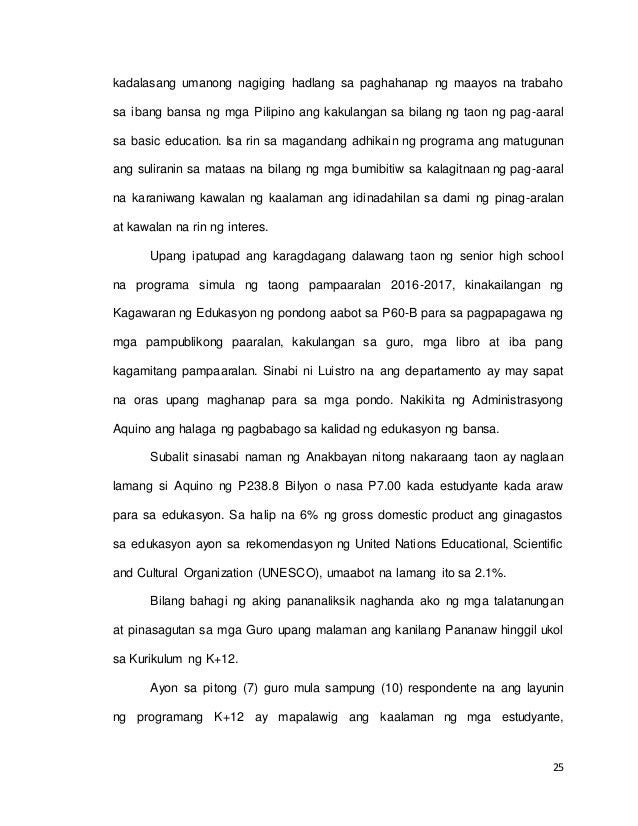 kadalasang umanong nagiging hadlang sa paghahanap ng maayos na trabaho sa ibang bansa ng mga Pilipino ang kakulangan sa bilang ng taon ng pag-aaral sa basic education. Isa rin sa magandang adhikain ng programa ang matugunan ang suliranin sa mataas na bilang ng mga bumibitiw sa kalagitnaan ng pag-aaral na karaniwang kawalan ng kaalaman ang idinadahilan sa dami ng pinag-aralan at kawalan na rin ng interes.

Upang ipatupad ang karagdagang dalawang taon ng senior high school na programa simula ng taong pampaaralan 2016-2017, kinakailangan ng Kagawaran ng Edukasyon ng pondong aabot sa P60-B para sa pagpapagawa ng mga pampublikong paaralan, kakulangan sa guro, mga libro at iba pang kagamitang pampaaralan. Sinabi ni Luistro na ang departamento ay may sapat na oras upang maghanap para sa mga pondo. Nakikita ng Administrasyong Aquino ang halaga ng pagbabago sa kalidad ng edukasyon ng bansa.

Subalit sinasabi naman ng Anakbayan nitong nakaraang taon ay naglaan lamang si Aquino ng P238.8 Bilyon o nasa P7.00 kada estudyante kada araw para sa edukasyon. Sa halip na 6% ng gross domestic product ang ginagastos sa edukasyon ayon sa rekomendasyon ng United Nations Educational, Scientific and Cultural Organization (UNESCO), umaabot na lamang ito sa 2.1%.

Bilang bahagi ng aking pananaliksik naghanda ako ng mga talatanungan at pinasagutan sa mga Guro upang malaman ang kanilang Pananaw hinggil ukol sa Kurikulum ng K+12.

Ayon sa pitong (7) guro mula sampung (10) respondente na ang layunin ng programang K+12 ay mapalawig ang kaalaman ng mga estudyante,

25